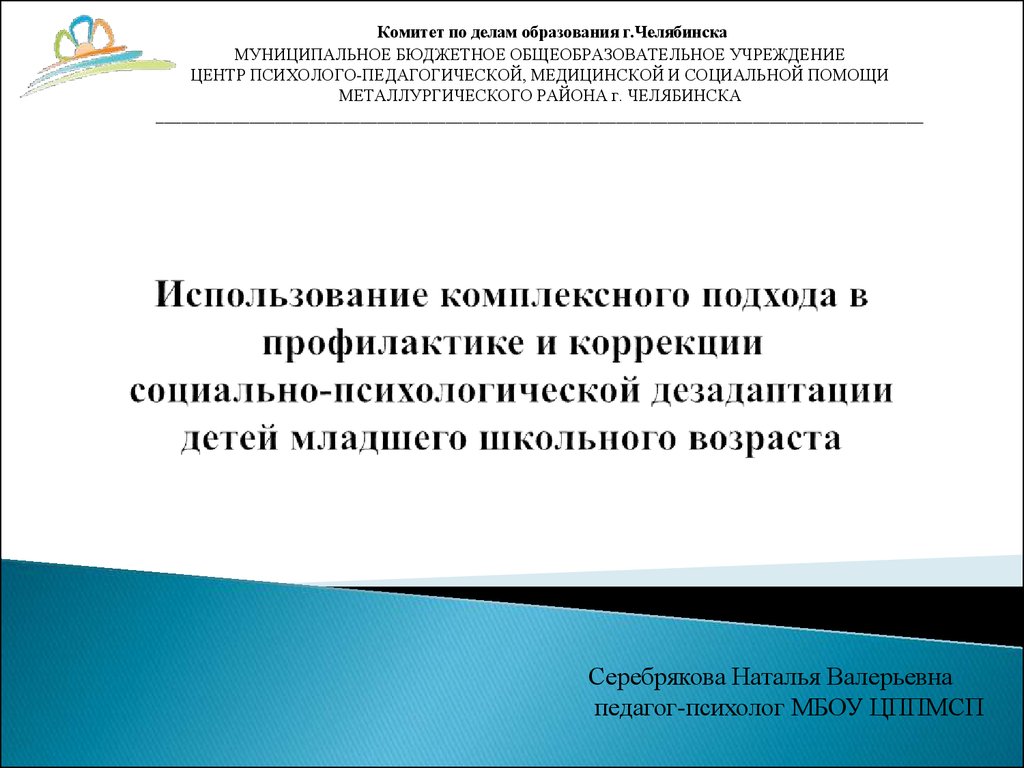 Комитет по делам образования г.Челябинска
МУНИЦИПАЛЬНОЕ БЮДЖЕТНОЕ ОБЩЕОБРАЗОВАТЕЛЬНОЕ УЧРЕЖДЕНИЕ
ЦЕНТР ПСИХОЛОГО-ПЕДАГОГИЧЕСКОЙ, МЕДИЦИНСКОЙ И СОЦИАЛЬНОЙ ПОМОЩИ
МЕТАЛЛУРГИЧЕСКОГО РАЙОНА г. ЧЕЛЯБИНСКА

Использование комплексного подхода в профилактике и коррекции социально-психологической дезадаптации детей младшего школьного возраста

Серебрякова Наталья Валерьевна
педагог-психолог МБОУ ЦППМСП